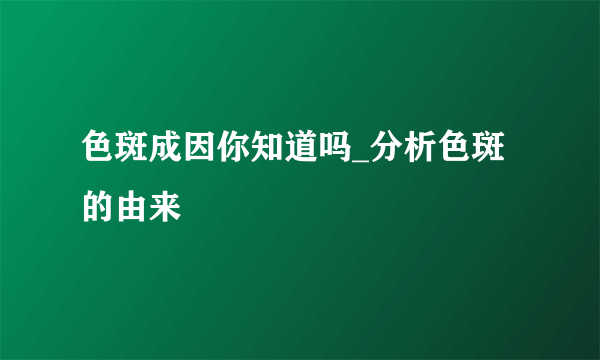 色斑成因你知道吗_分析色斑的由来